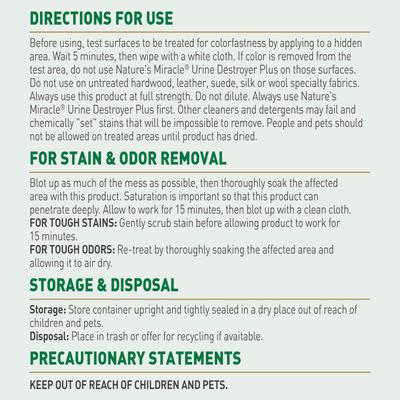 DIRECTIONS FOR USE

Before using, test surfaces to be treated for colorfastness by applying to a hidden area. Wait 5 minutes, then wipe with a white cloth. If color is removed from the test area, do not use Nature's Miracle® Urine Destroyer Plus on those surfaces. Do not use on untreated hardwood, leather, suede, silk or wool specialty fabrics. Always use this product at full strength. Do not dilute. Always use Nature's Miracle® Urine Destroyer Plus first. Other cleaners and detergents may fail and chemically "set" stains that will be impossible to remove. People and pets should not be allowed on treated areas until product has dried.

FOR STAIN & ODOR REMOVAL

Blot up as much of the mess as possible, then thoroughly soak the affected area with this product. Saturation is important so that this product can penetrate deeply. Allow to work for 15 minutes, then blot up with a clean cloth.
FOR TOUGH STAINS: Gently scrub stain before allowing product to work for 15 minutes.
FOR TOUGH ODORS: Re-treat by thoroughly soaking the affected area and allowing it to air dry.

STORAGE & DISPOSAL

Storage: Store container upright and tightly sealed in a dry place out of reach of children and pets.
Disposal: Place in trash or offer for recycling if available.

PRECAUTIONARY STATEMENTS

KEEP OUT OF REACH OF CHILDREN AND PETS.